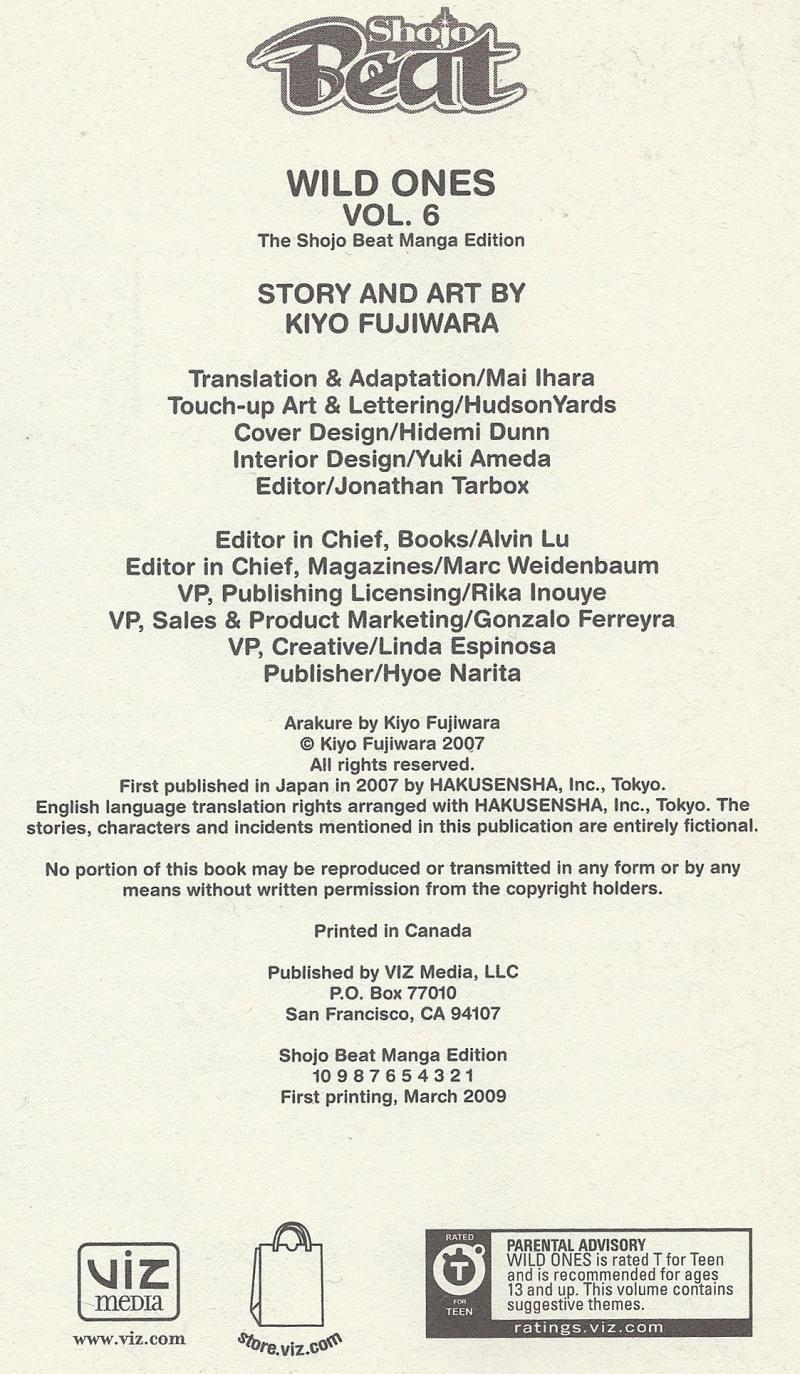 Shojo Beat

WILD ONES
VOL. 6
The Shojo Beat Manga Edition

STORY AND ART BY
KIYO FUJIWARA

Translation & Adaptation/Mai Ihara
Touch-up Art & Lettering/HudsonYards
Cover Design/Hidemi Dunn
Interior Design/Yuki Ameda
Editor/Jonathan Tarbox

Editor in Chief, Books/Alvin Lu
Editor in Chief, Magazines/Marc Weidenbaum
VP, Publishing Licensing/Rika Inouye
VP, Sales & Product Marketing/Gonzalo Ferreyra
VP, Creative/Linda Espinosa
Publisher/Hyoe Narita

Arakure by Kiyo Fujiwara
© Kiyo Fujiwara 2007
All rights reserved.
First published in Japan in 2007 by HAKUSENSHA, Inc., Tokyo.
English language translation rights arranged with HAKUSENSHA, Inc., Tokyo. The stories, characters and incidents mentioned in this publication are entirely fictional.

No portion of this book may be reproduced or transmitted in any form or by any means without written permission from the copyright holders.

Printed in Canada

Published by VIZ Media, LLC
P.O. Box 77010
San Francisco, CA 94107

Shojo Beat Manga Edition
10 9 8 7 6 5 4 3 2 1
First printing, March 2009

VIZ media
www.viz.com

store.viz.com

RATED T FOR TEEN
PARENTAL ADVISORY
WILD ONES is rated T for Teen and is recommended for ages 13 and up. This volume contains suggestive themes.
ratings.viz.com